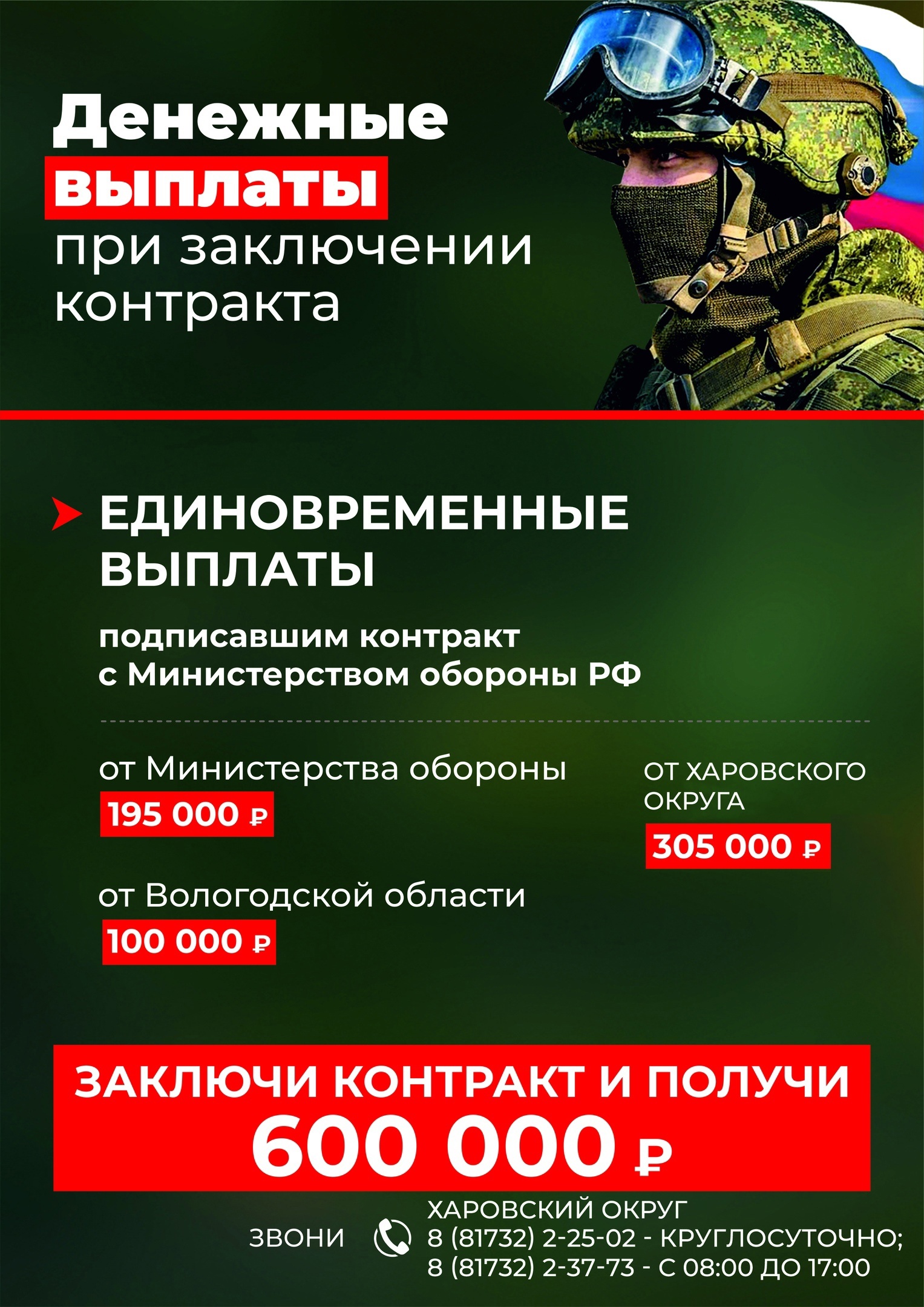 Денежные выплаты при заключении контракта

ЕДИНОВРЕМЕННЫЕ ВЫПЛАТЫ

подписавшим контракт с Министерством обороны РФ

от Министерства обороны
195 000 ₽

от Вологодской области
100 000 ₽

ОТ ХАРОВСКОГО ОКРУГА
305 000 ₽

ЗАКЛЮЧИ КОНТРАКТ И ПОЛУЧИ
600 000 ₽

ЗВОНИ

ХАРОВСКИЙ ОКРУГ
8 (81732) 2-25-02 - КРУГЛОСУТОЧНО;
8 (81732) 2-37-73 - С 08:00 ДО 17:00